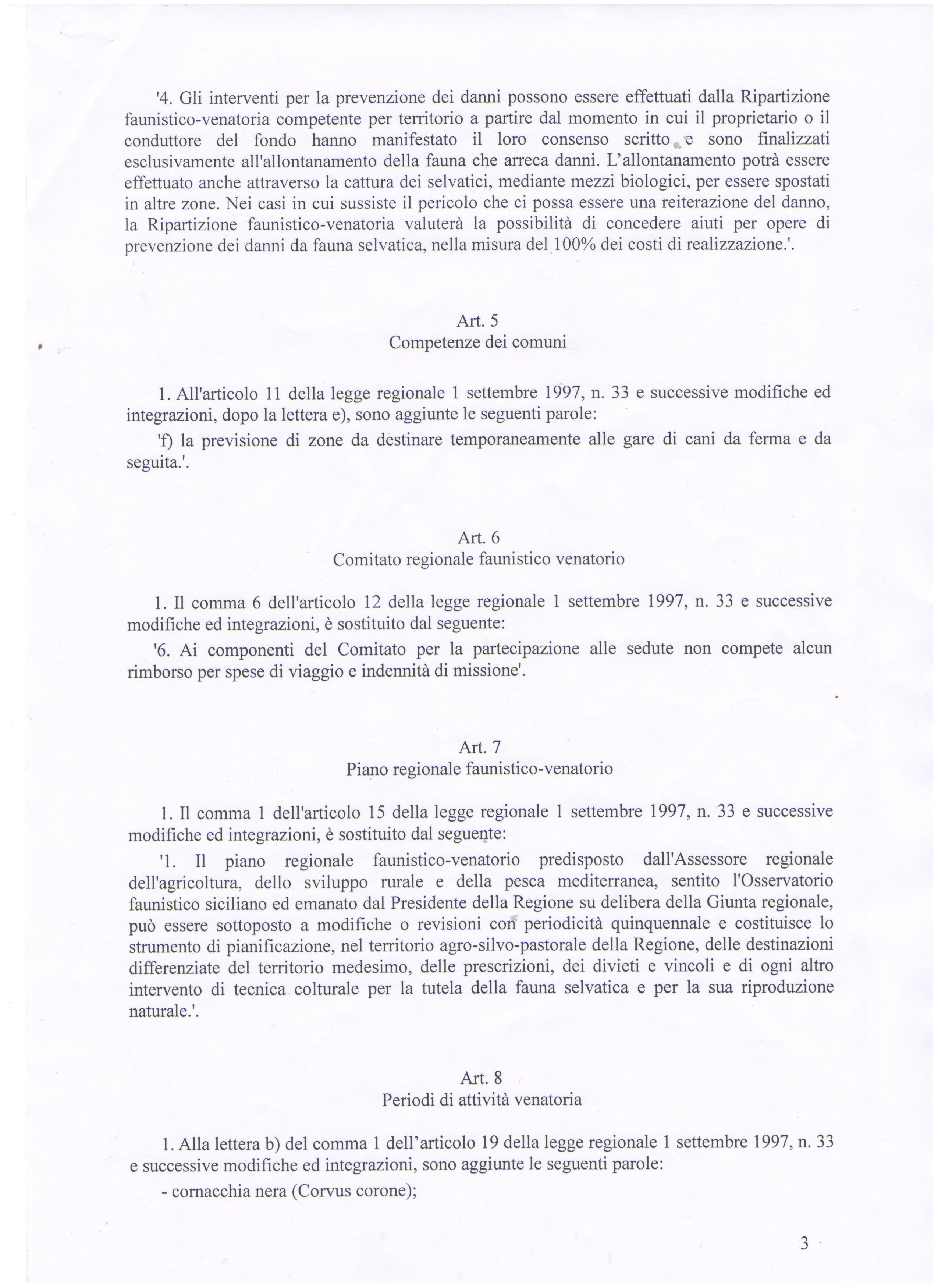 '4. Gli interventi per la prevenzione dei danni possono essere effettuati dalla Ripartizione faunistico-venatoria competente per territorio a partire dal momento in cui il proprietario o il conduttore del fondo hanno manifestato il loro consenso scritto e sono finalizzati esclusivamente all'allontanamento della fauna che arreca danni. L'allontanamento potrà essere effettuato anche attraverso la cattura dei selvatici, mediante mezzi biologici, per essere spostati in altre zone. Nei casi in cui sussiste il pericolo che ci possa essere una reiterazione del danno, la Ripartizione faunistico-venatoria valuterà la possibilità di concedere aiuti per opere di prevenzione dei danni da fauna selvatica, nella misura del 100% dei costi di realizzazione.'.

Art. 5
Competenze dei comuni

1. All'articolo 11 della legge regionale 1 settembre 1997, n. 33 e successive modifiche ed integrazioni, dopo la lettera e), sono aggiunte le seguenti parole:

'f) la previsione di zone da destinare temporaneamente alle gare di cani da ferma e da seguita.'.

Art. 6
Comitato regionale faunistico venatorio

1. Il comma 6 dell'articolo 12 della legge regionale 1 settembre 1997, n. 33 e successive modifiche ed integrazioni, è sostituito dal seguente:

'6. Ai componenti del Comitato per la partecipazione alle sedute non compete alcun rimborso per spese di viaggio e indennità di missione'.

Art. 7
Piano regionale faunistico-venatorio

1. Il comma 1 dell'articolo 15 della legge regionale 1 settembre 1997, n. 33 e successive modifiche ed integrazioni, è sostituito dal seguente:

'1. Il piano regionale faunistico-venatorio predisposto dall'Assessore regionale dell'agricoltura, dello sviluppo rurale e della pesca mediterranea, sentito l'Osservatorio faunistico siciliano ed emanato dal Presidente della Regione su delibera della Giunta regionale, può essere sottoposto a modifiche o revisioni con periodicità quinquennale e costituisce lo strumento di pianificazione, nel territorio agro-silvo-pastorale della Regione, delle destinazioni differenziate del territorio medesimo, delle prescrizioni, dei divieti e vincoli e di ogni altro intervento di tecnica colturale per la tutela della fauna selvatica e per la sua riproduzione naturale.'.

Art. 8
Periodi di attività venatoria

1. Alla lettera b) del comma 1 dell'articolo 19 della legge regionale 1 settembre 1997, n. 33 e successive modifiche ed integrazioni, sono aggiunte le seguenti parole:

- cornacchia nera (Corvus corone);

3